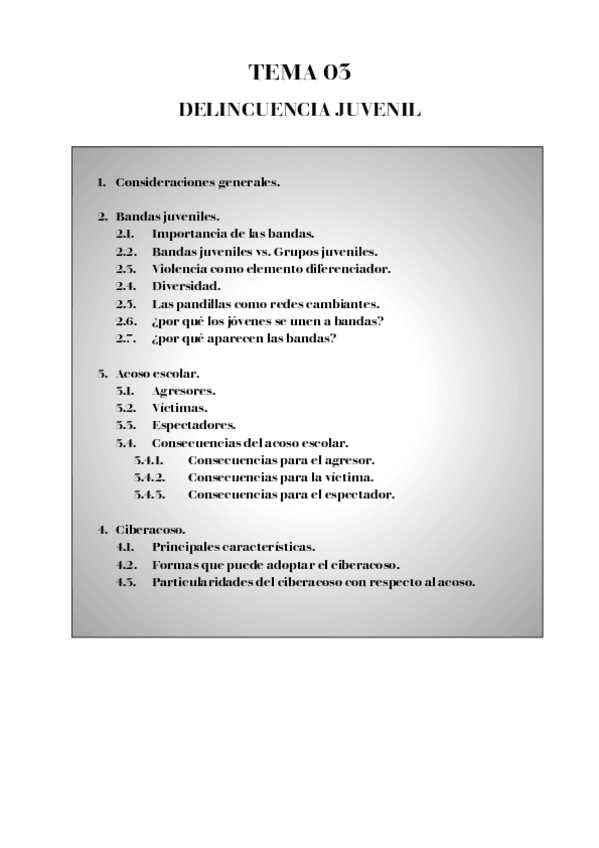 TEMA 03

DELINCUENCIA JUVENIL

1. Consideraciones generales.

2. Bandas juveniles.
2.1. Importancia de las bandas.
2.2. Bandas juveniles vs. Grupos juveniles.
2.3. Violencia como elemento diferenciador.
2.4. Diversidad.
2.5. Las pandillas como redes cambiantes.
2.6. ¿por qué los jóvenes se unen a bandas?
2.7. ¿por qué aparecen las bandas?

3. Acoso escolar.
3.1. Agresores.
3.2. Víctimas.
3.3. Espectadores.
3.4. Consecuencias del acoso escolar.
3.4.1. Consecuencias para el agresor.
3.4.2. Consecuencias para la víctima.
3.4.3. Consecuencias para el espectador.

4. Ciberacoso.
4.1. Principales características.
4.2. Formas que puede adoptar el ciberacoso.
4.3. Particularidades del ciberacoso con respecto al acoso.